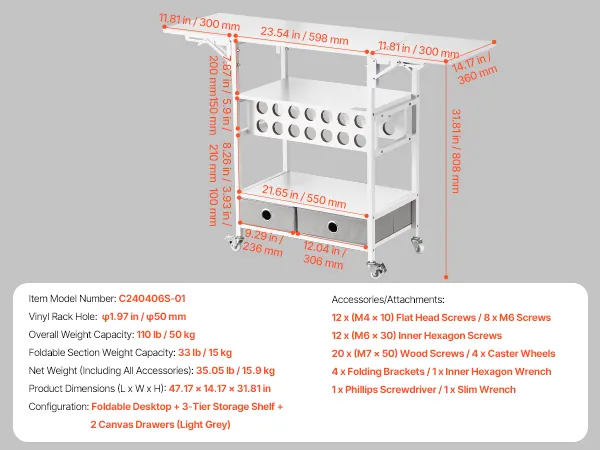 11.81 in / 300 mm
23.54 in / 598 mm
11.81 in / 300 mm
14.17 in / 360 mm
7.87 in / 200 mm
5.9 in / 150 mm
8.26 in / 210 mm
3.93 in / 100 mm
31.81 in / 808 mm
21.65 in / 550 mm
9.29 in / 236 mm
12.04 in / 306 mm

Item Model Number: C240406S-01
Vinyl Rack Hole: φ1.97 in / φ50 mm
Overall Weight Capacity: 110 lb / 50 kg
Foldable Section Weight Capacity: 33 lb / 15 kg
Net Weight (Including All Accessories): 35.05 lb / 15.9 kg
Product Dimensions (L x W x H): 47.17 × 14.17 × 31.81 in
Configuration: Foldable Desktop + 3-Tier Storage Shelf + 2 Canvas Drawers (Light Grey)

Accessories/Attachments:
12 x (M4 × 10) Flat Head Screws / 8 x M6 Screws
12 x (M6 × 30) Inner Hexagon Screws
20 x (M7 × 50) Wood Screws / 4 x Caster Wheels
4 x Folding Brackets / 1 x Inner Hexagon Wrench
1 x Phillips Screwdriver / 1 x Slim Wrench